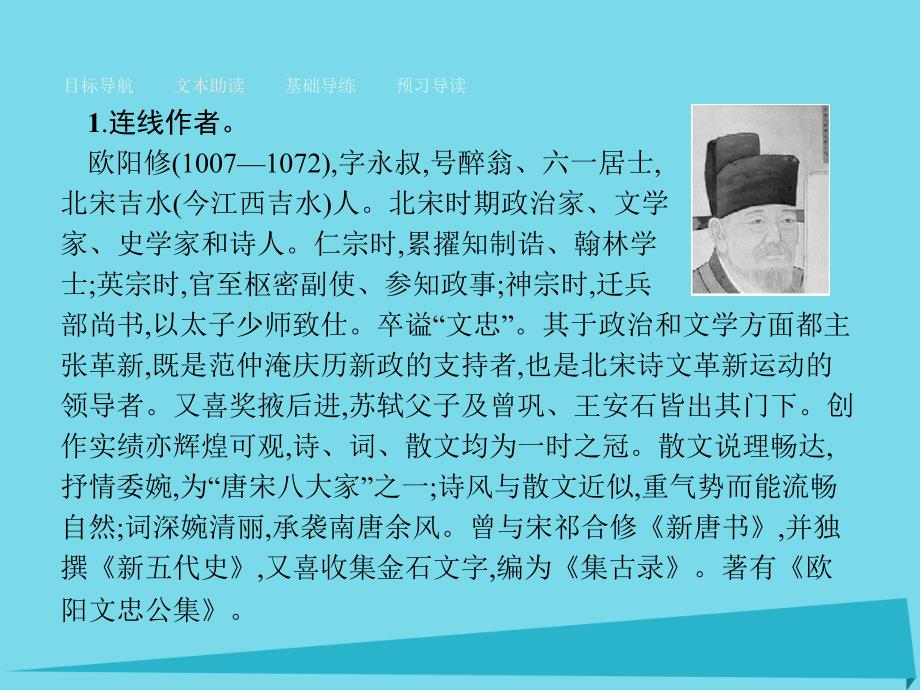 目标导航　文本助读　基础导练　预习导读

1.连线作者。

欧阳修(1007—1072),字永叔,号醉翁、六一居士,北宋吉水(今江西吉水)人。北宋时期政治家、文学家、史学家和诗人。仁宗时,累擢知制诰、翰林学士;英宗时,官至枢密副使、参知政事;神宗时,迁兵部尚书,以太子少师致仕。卒谥“文忠”。其于政治和文学方面都主张革新,既是范仲淹庆历新政的支持者,也是北宋诗文革新运动的领导者。又喜奖掖后进,苏轼父子及曾巩、王安石皆出其门下。创作实绩亦辉煌可观,诗、词、散文均为一时之冠。散文说理畅达,抒情委婉,为“唐宋八大家”之一;诗风与散文近似,重气势而能流畅自然;词深婉清丽,承袭南唐余风。曾与宋祁合修《新唐书》,并独撰《新五代史》,又喜收集金石文字,编为《集古录》。著有《欧阳文忠公集》。